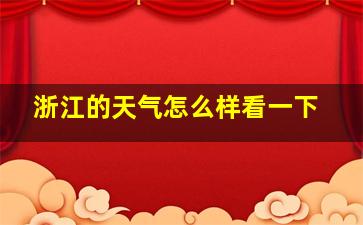 浙江的天气怎么样看一下